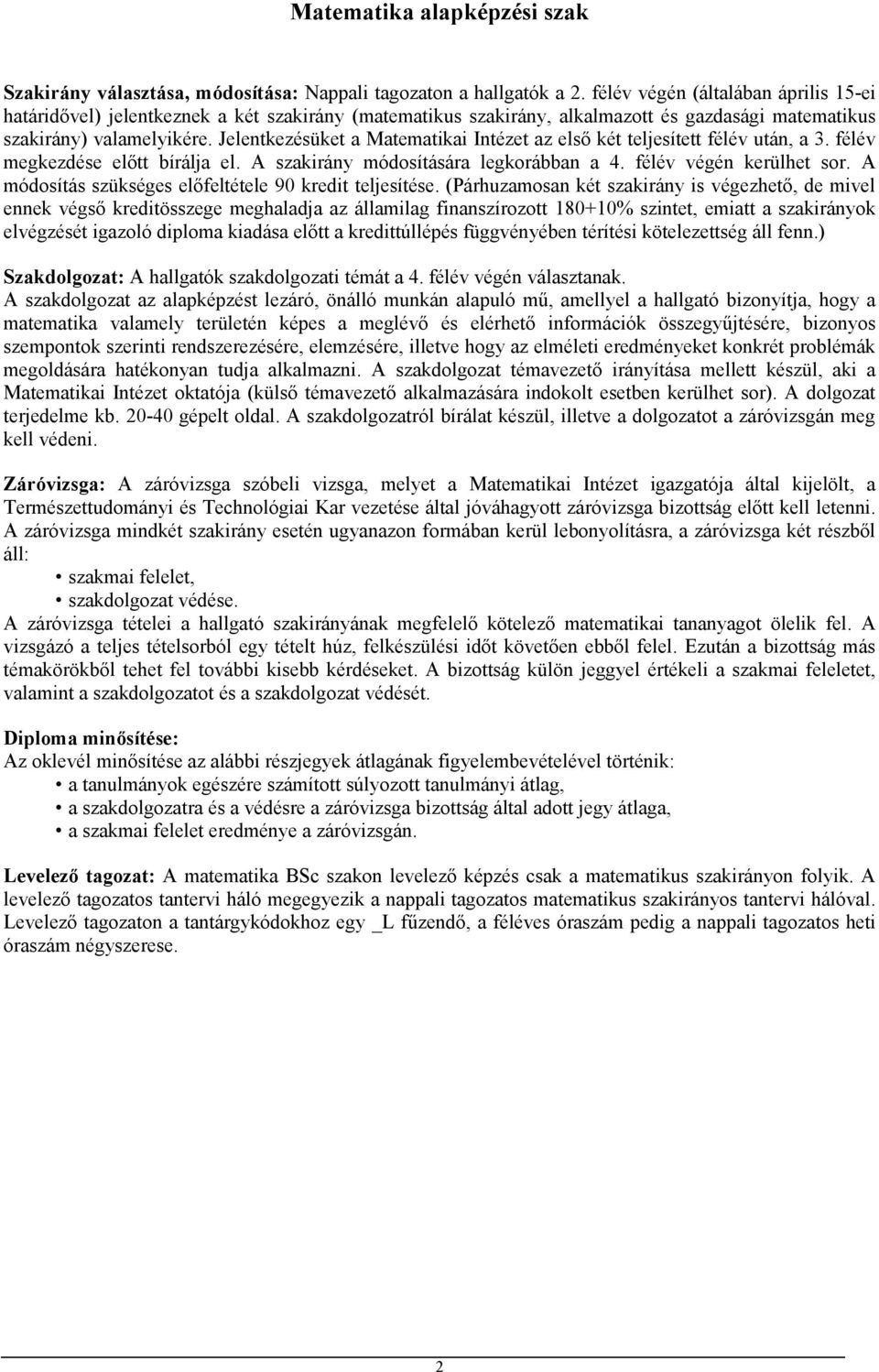 Matematika alapképzési szak

Szakirány választása, módosítása: Nappali tagozaton a hallgatók a 2. félév végén (általában április 15-ei határidővel) jelentkeznek a két szakirány (matematikus szakirány, alkalmazott és gazdasági matematikus szakirány) valamelyikére. Jelentkezésüket a Matematikai Intézet az első két teljesített félév után, a 3. félév megkezdése előtt bírálja el. A szakirány módosítására legkorábban a 4. félév végén kerülhet sor. A módosítás szükséges előfeltétele 90 kredit teljesítése. (Párhuzamosan két szakirány is végezhető, de mivel ennek végső kreditösszege meghaladja az államilag finanszírozott 180+10% szintet, emiatt a szakirányok elvégzését igazoló diploma kiadása előtt a kredittúllépés függvényében térítési kötelezettség áll fenn.)

Szakdolgozat: A hallgatók szakdolgozati témát a 4. félév végén választanak.
A szakdolgozat az alapképzést lezáró, önálló munkán alapuló mű, amellyel a hallgató bizonyítja, hogy a matematika valamely területén képes a meglévő és elérhető információk összegyűjtésére, bizonyos szempontok szerinti rendszerezésére, elemzésére, illetve hogy az elméleti eredményeket konkrét problémák megoldására hatékonyan tudja alkalmazni. A szakdolgozat témavezető irányítása mellett készül, aki a Matematikai Intézet oktatója (külső témavezető alkalmazására indokolt esetben kerülhet sor). A dolgozat terjedelme kb. 20-40 gépelt oldal. A szakdolgozatról bírálat készül, illetve a dolgozatot a záróvizsgán meg kell védeni.

Záróvizsga: A záróvizsga szóbeli vizsga, melyet a Matematikai Intézet igazgatója által kijelölt, a Természettudományi és Technológiai Kar vezetése által jóváhagyott záróvizsga bizottság előtt kell letenni. A záróvizsga mindkét szakirány esetén ugyanazon formában kerül lebonyolításra, a záróvizsga két részből áll:
• szakmai felelet,
• szakdolgozat védése.
A záróvizsga tételei a hallgató szakirányának megfelelő kötelező matematikai tananyagot ölelik fel. A vizsgázó a teljes tételsorból egy tételt húz, felkészülési időt követően ebből felel. Ezután a bizottság más témakörökből tehet fel további kisebb kérdéseket. A bizottság külön jeggyel értékeli a szakmai feleletet, valamint a szakdolgozatot és a szakdolgozat védését.

Diploma minősítése:
Az oklevél minősítése az alábbi részjegyek átlagának figyelembevételével történik:
• a tanulmányok egészére számított súlyozott tanulmányi átlag,
• a szakdolgozatra és a védésre a záróvizsga bizottság által adott jegy átlaga,
• a szakmai felelet eredménye a záróvizsgán.

Levelező tagozat: A matematika BSc szakon levelező képzés csak a matematikus szakirányon folyik. A levelező tagozatos tantervi háló megegyezik a nappali tagozatos matematikus szakirányos tantervi hálóval. Levelező tagozaton a tantárgykódokhoz egy _L fűzendő, a féléves óraszám pedig a nappali tagozatos heti óraszám négyszerese.

2